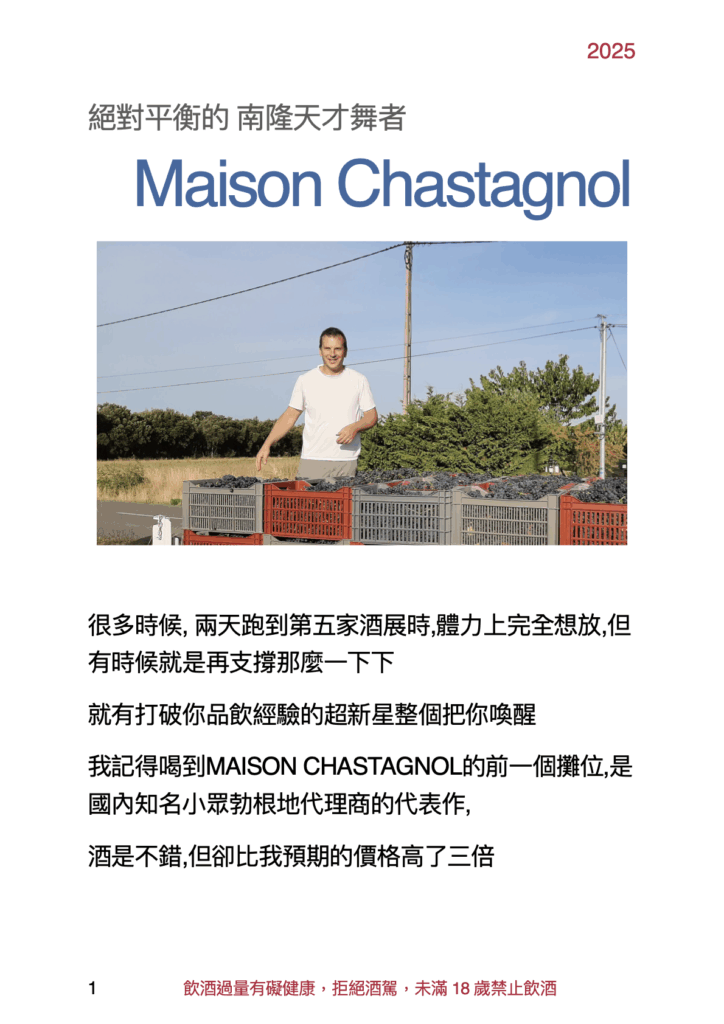 2025

絕對平衡的 南隆天才舞者

Maison Chastagnol

很多時候, 兩天跑到第五家酒展時,體力上完全想放,但有時候就是再支撐那麼一下下

就有打破你品飲經驗的超新星整個把你喚醒

我記得喝到MAISON CHASTAGNOL的前一個攤位,是國內知名小眾勃根地代理商的代表作,

酒是不錯,但卻比我預期的價格高了三倍

1

飲酒過量有礙健康，拒絕酒駕，未滿 18 歲禁止飲酒